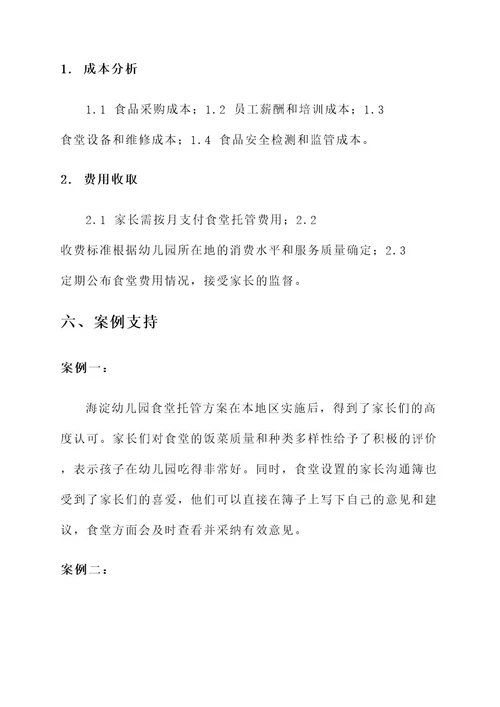 1. 成本分析

1.1 食品采购成本；1.2 员工薪酬和培训成本；1.3 食堂设备和维修成本；1.4 食品安全检测和监管成本。

2. 费用收取

2.1 家长需按月支付食堂托管费用；2.2 收费标准根据幼儿园所在地的消费水平和服务质量确定；2.3 定期公布食堂费用情况，接受家长的监督。

六、案例支持

案例一：

海淀幼儿园食堂托管方案在本地区实施后，得到了家长们的高度认可。家长们对食堂的饭菜质量和种类多样性给予了积极的评价，表示孩子在幼儿园吃得非常好。同时，食堂设置的家长沟通簿也受到了家长们的喜爱，他们可以直接在簿子上写下自己的意见和建议，食堂方面会及时查看并采纳有效意见。

案例二：